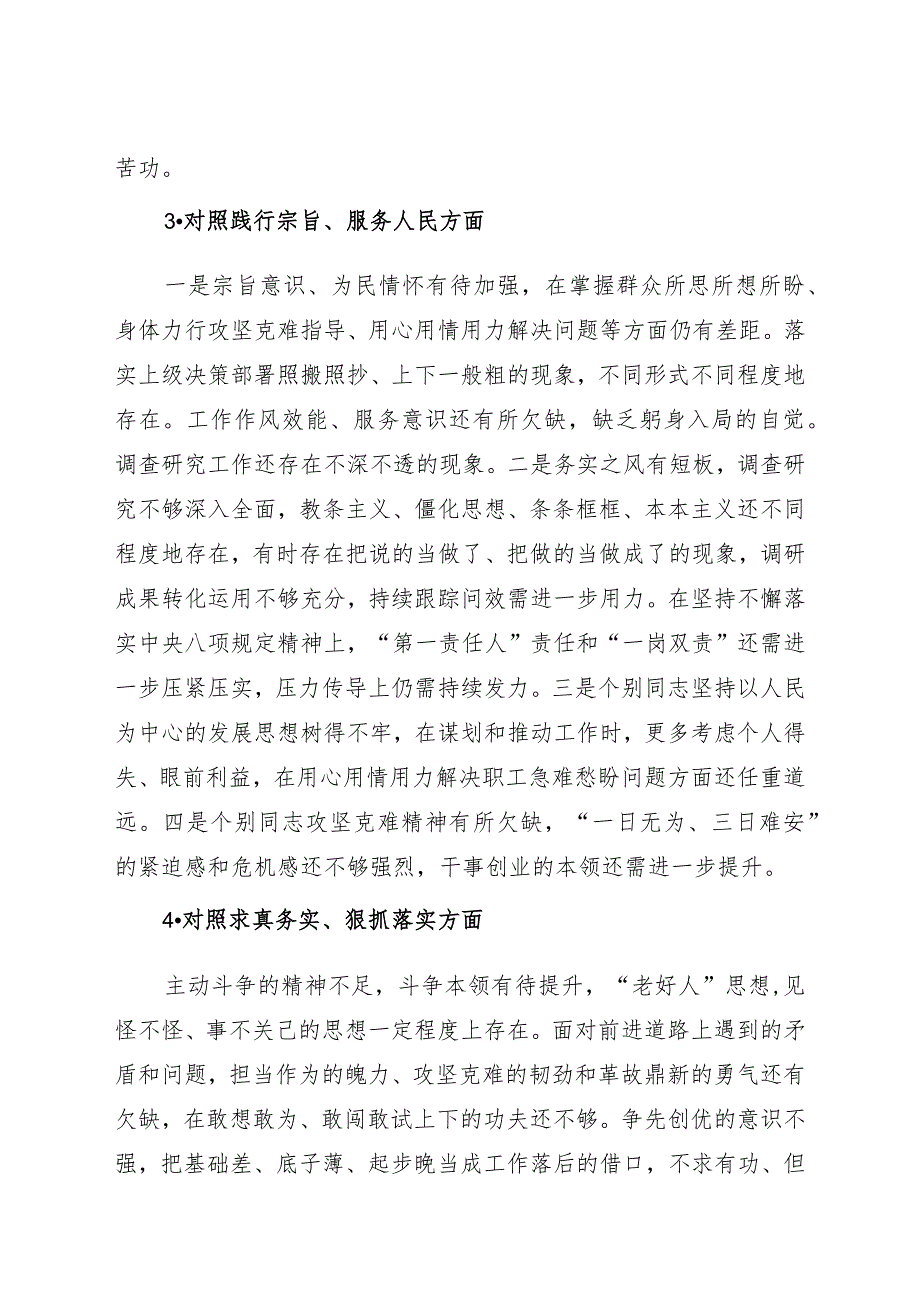 苦功。

3•对照践行宗旨、服务人民方面

一是宗旨意识、为民情怀有待加强，在掌握群众所思所想所盼、身体力行攻坚克难指导、用心用情用力解决问题等方面仍有差距。落实上级决策部署照搬照抄、上下一般粗的现象，不同形式不同程度地存在。工作作风效能、服务意识还有所欠缺，缺乏躬身入局的自觉。调查研究工作还存在不深不透的现象。二是务实之风有短板，调查研究不够深入全面，教条主义、僵化思想、条条框框、本本主义还不同程度地存在，有时存在把说的当做了、把做的当做成了的现象，调研成果转化运用不够充分，持续跟踪问效需进一步用力。在坚持不懈落实中央八项规定精神上，“第一责任人”责任和“一岗双责”还需进一步压紧压实，压力传导上仍需持续发力。三是个别同志坚持以人民为中心的发展思想树得不牢，在谋划和推动工作时，更多考虑个人得失、眼前利益，在用心用情用力解决职工急难愁盼问题方面还任重道远。四是个别同志攻坚克难精神有所欠缺，“一日无为、三日难安”的紧迫感和危机感还不够强烈，干事创业的本领还需进一步提升。

4•对照求真务实、狠抓落实方面

主动斗争的精神不足，斗争本领有待提升，“老好人”思想,见怪不怪、事不关己的思想一定程度上存在。面对前进道路上遇到的矛盾和问题，担当作为的魄力、攻坚克难的韧劲和革故鼎新的勇气还有欠缺，在敢想敢为、敢闯敢试上下的功夫还不够。争先创优的意识不强，把基础差、底子薄、起步晚当成工作落后的借口，不求有功、但